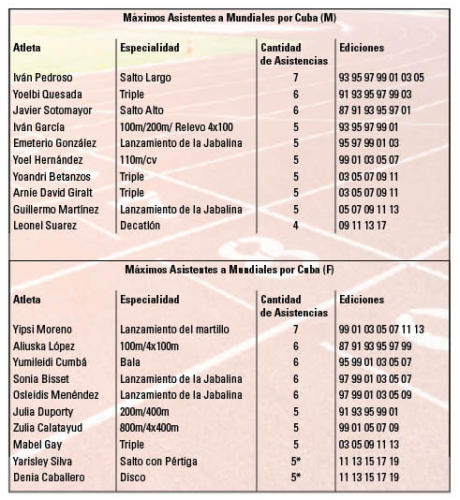 Máximos Asistentes a Mundiales por Cuba (M)

| Atleta | Especialidad | Cantidad de Asistencias | Ediciones |
|---|---|---|---|
| Iván Pedroso | Salto Largo | 7 | 93 95 97 99 01 03 05 |
| Yoelbi Quesada | Triple | 6 | 91 93 95 97 99 03 |
| Javier Sotomayor | Salto Alto | 6 | 87 91 93 95 97 01 |
| Iván García | 100m/200m/ Relevo 4x100 | 5 | 93 95 97 99 01 |
| Emeterio González | Lanzamiento de la Jabalina | 5 | 95 97 99 01 03 |
| Yoel Hernández | 110m/cv | 5 | 99 01 03 05 07 |
| Yoandri Betanzos | Triple | 5 | 03 05 07 09 11 |
| Arnie David Giralt | Triple | 5 | 03 05 07 09 11 |
| Guillermo Martínez | Lanzamiento de la Jabalina | 5 | 05 07 09 11 13 |
| Leonel Suarez | Decatlón | 4 | 09 11 13 17 |

Máximos Asistentes a Mundiales por Cuba (F)

| Atleta | Especialidad | Cantidad de Asistencias | Ediciones |
|---|---|---|---|
| Yipsi Moreno | Lanzamiento del martillo | 7 | 99 01 03 05 07 11 13 |
| Aliuska López | 100m/4x100m | 6 | 87 91 93 95 97 99 |
| Yumileidi Cumbá | Bala | 6 | 95 99 01 03 05 07 |
| Sonia Bisset | Lanzamiento de la Jabalina | 6 | 97 99 01 03 05 07 |
| Osleidis Menéndez | Lanzamiento de la Jabalina | 6 | 97 99 01 03 05 09 |
| Julia Duporty | 200m/400m | 5 | 91 93 95 99 01 |
| Zulia Calatayud | 800m/4x400m | 5 | 99 01 05 07 09 |
| Mabel Gay | Triple | 5 | 03 05 09 11 13 |
| Yarisley Silva | Salto con Pértiga | 5* | 11 13 15 17 19 |
| Denia Caballero | Disco | 5* | 11 13 15 17 19 |